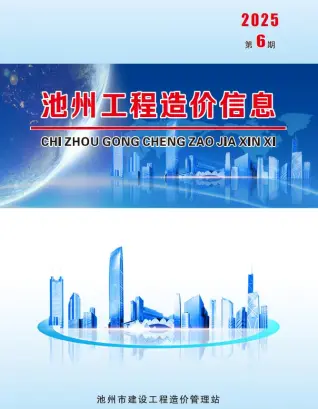 2025
第 6 期

池州工程造价信息

CHI ZHOU GONG CHENG ZAO JIA XIN XI

池州市建设工程造价管理站